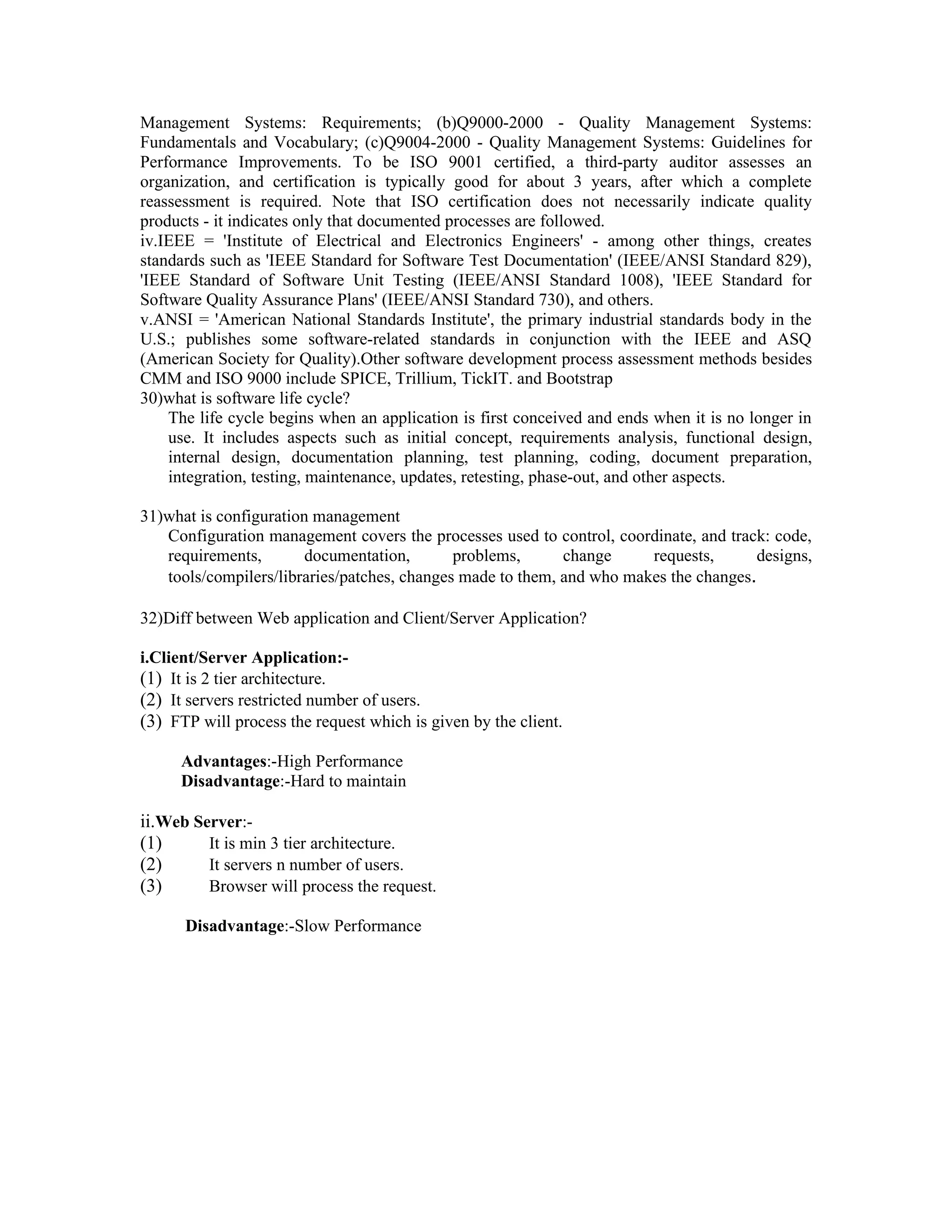 Management Systems: Requirements; (b)Q9000-2000 - Quality Management Systems: Fundamentals and Vocabulary; (c)Q9004-2000 - Quality Management Systems: Guidelines for Performance Improvements. To be ISO 9001 certified, a third-party auditor assesses an organization, and certification is typically good for about 3 years, after which a complete reassessment is required. Note that ISO certification does not necessarily indicate quality products - it indicates only that documented processes are followed.
iv.IEEE = 'Institute of Electrical and Electronics Engineers' - among other things, creates standards such as 'IEEE Standard for Software Test Documentation' (IEEE/ANSI Standard 829), 'IEEE Standard of Software Unit Testing (IEEE/ANSI Standard 1008), 'IEEE Standard for Software Quality Assurance Plans' (IEEE/ANSI Standard 730), and others.
v.ANSI = 'American National Standards Institute', the primary industrial standards body in the U.S.; publishes some software-related standards in conjunction with the IEEE and ASQ (American Society for Quality).Other software development process assessment methods besides CMM and ISO 9000 include SPICE, Trillium, TickIT. and Bootstrap
30)what is software life cycle?
The life cycle begins when an application is first conceived and ends when it is no longer in use. It includes aspects such as initial concept, requirements analysis, functional design, internal design, documentation planning, test planning, coding, document preparation, integration, testing, maintenance, updates, retesting, phase-out, and other aspects.

31)what is configuration management
Configuration management covers the processes used to control, coordinate, and track: code, requirements, documentation, problems, change requests, designs, tools/compilers/libraries/patches, changes made to them, and who makes the changes.

32)Diff between Web application and Client/Server Application?

i.Client/Server Application:-
(1) It is 2 tier architecture.
(2) It servers restricted number of users.
(3) FTP will process the request which is given by the client.

Advantages:-High Performance
Disadvantage:-Hard to maintain

ii.Web Server:-
(1) It is min 3 tier architecture.
(2) It servers n number of users.
(3) Browser will process the request.

Disadvantage:-Slow Performance